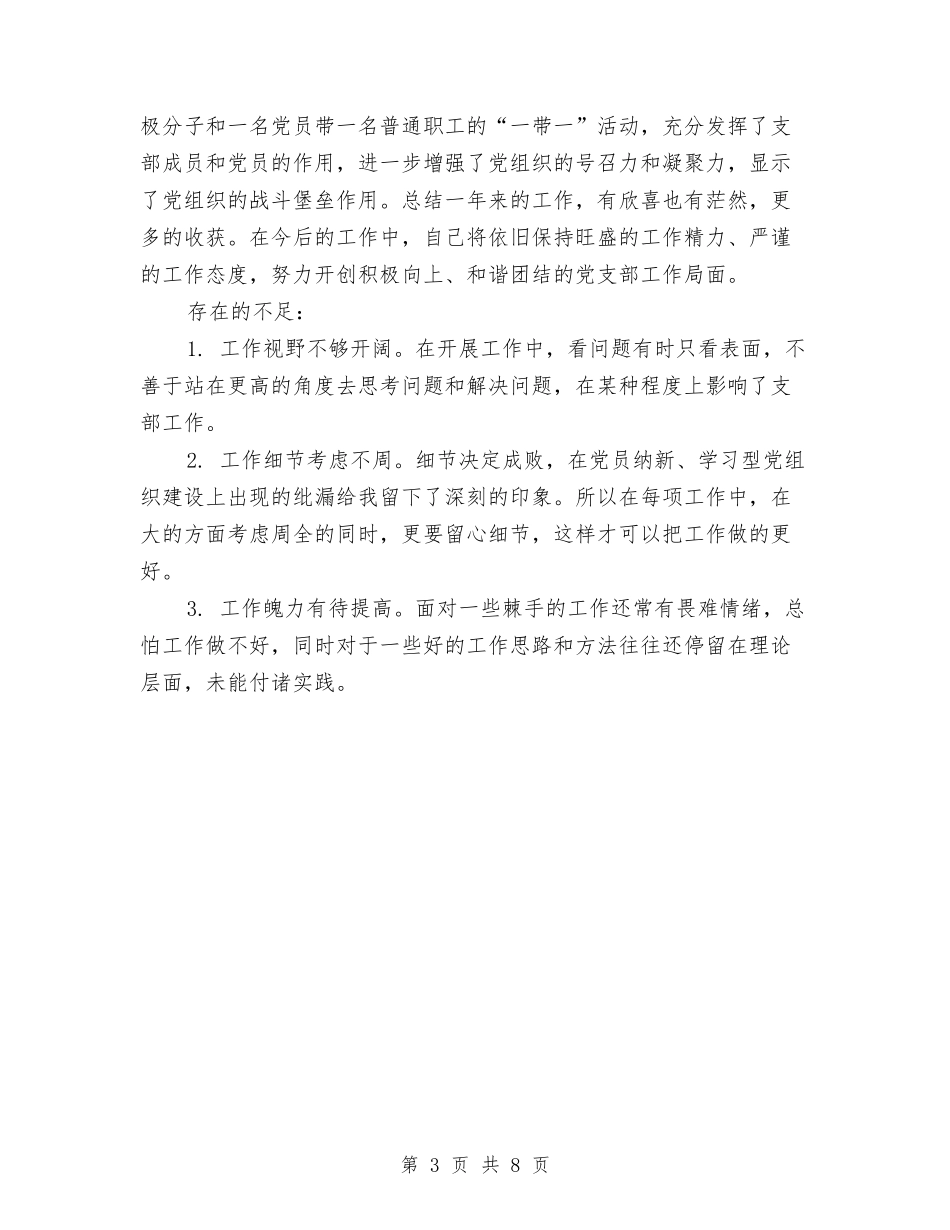 极分子和一名党员带一名普通职工的“一带一”活动，充分发挥了支部成员和党员的作用，进一步增强了党组织的号召力和凝聚力，显示了党组织的战斗堡垒作用。总结一年来的工作，有欣喜也有茫然，更多的收获。在今后的工作中，自己将依旧保持旺盛的工作精力、严谨的工作态度，努力开创积极向上、和谐团结的党支部工作局面。

存在的不足：

1. 工作视野不够开阔。在开展工作中，看问题有时只看表面，不善于站在更高的角度去思考问题和解决问题，在某种程度上影响了支部工作。

2. 工作细节考虑不周。细节决定成败，在党员纳新、学习型党组织建设上出现的纰漏给我留下了深刻的印象。所以在每项工作中，在大的方面考虑周全的同时，更要留心细节，这样才可以把工作做的更好。

3. 工作魄力有待提高。面对一些棘手的工作还常有畏难情绪，总怕工作做不好，同时对于一些好的工作思路和方法往往还停留在理论层面，未能付诸实践。

第 3 页 共 8 页